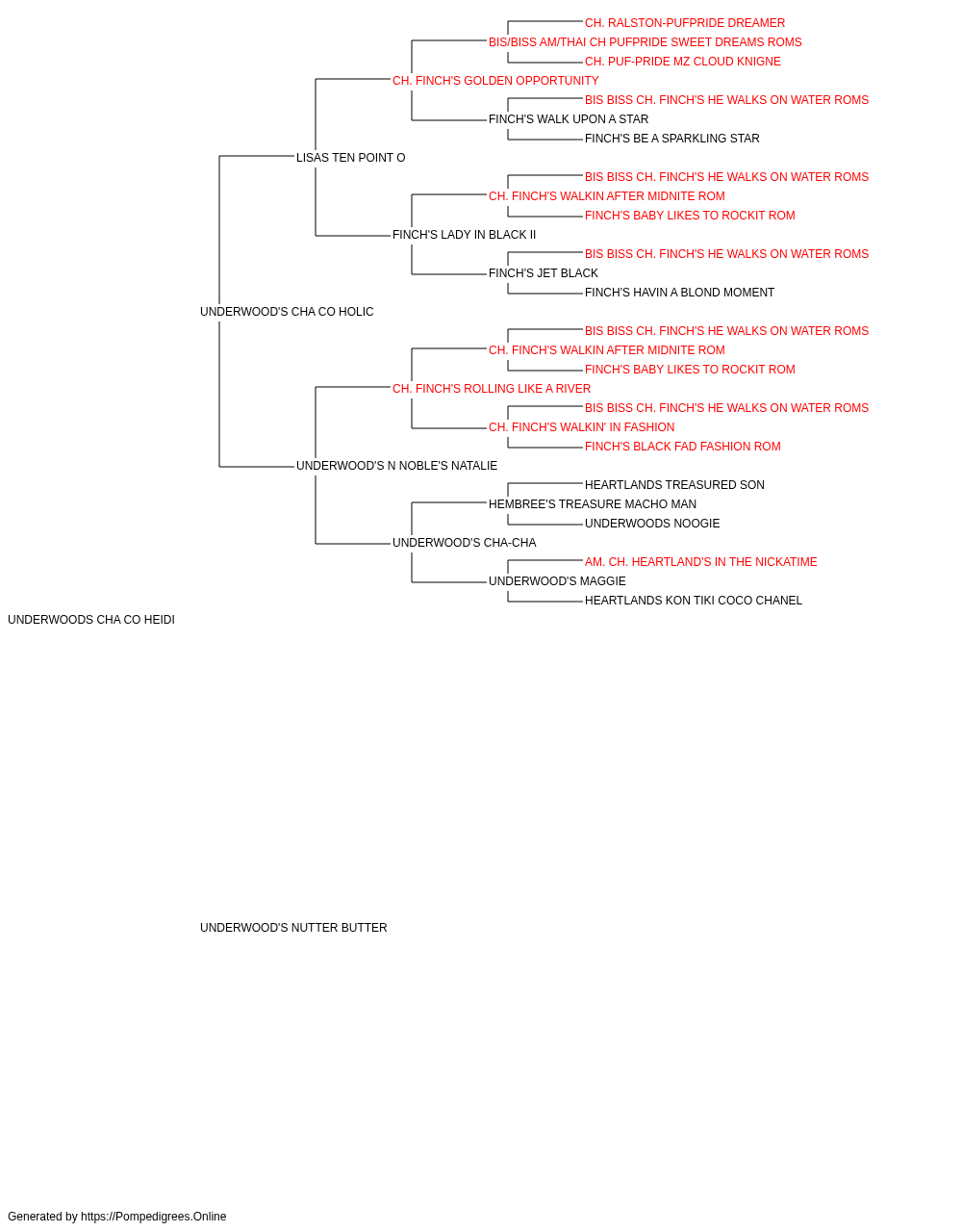 CH. RALSTON-PUFPRIDE DREAMER
BIS/BISS AM/THAI CH PUFPRIDE SWEET DREAMS ROMS
CH. PUF-PRIDE MZ CLOUD KNIGNE
CH. FINCH'S GOLDEN OPPORTUNITY
BIS BISS CH. FINCH'S HE WALKS ON WATER ROMS
FINCH'S WALK UPON A STAR
FINCH'S BE A SPARKLING STAR
LISAS TEN POINT O
BIS BISS CH. FINCH'S HE WALKS ON WATER ROMS
CH. FINCH'S WALKIN AFTER MIDNITE ROM
FINCH'S BABY LIKES TO ROCKIT ROM
FINCH'S LADY IN BLACK II
BIS BISS CH. FINCH'S HE WALKS ON WATER ROMS
FINCH'S JET BLACK
FINCH'S HAVIN A BLOND MOMENT
UNDERWOOD'S CHA CO HOLIC
BIS BISS CH. FINCH'S HE WALKS ON WATER ROMS
CH. FINCH'S WALKIN AFTER MIDNITE ROM
FINCH'S BABY LIKES TO ROCKIT ROM
CH. FINCH'S ROLLING LIKE A RIVER
BIS BISS CH. FINCH'S HE WALKS ON WATER ROMS
CH. FINCH'S WALKIN' IN FASHION
FINCH'S BLACK FAD FASHION ROM
UNDERWOOD'S N NOBLE'S NATALIE
HEARTLANDS TREASURED SON
HEMBREE'S TREASURE MACHO MAN
UNDERWOODS NOOGIE
UNDERWOOD'S CHA-CHA
AM. CH. HEARTLAND'S IN THE NICKATIME
UNDERWOOD'S MAGGIE
HEARTLANDS KON TIKI COCO CHANEL
UNDERWOODS CHA CO HEIDI

UNDERWOOD'S NUTTER BUTTER

Generated by https://Pompedigrees.Online